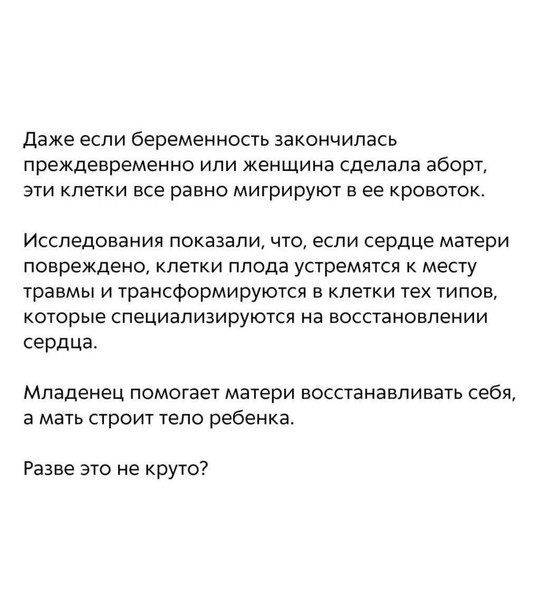 Даже если беременность закончилась преждевременно или женщина сделала аборт, эти клетки все равно мигрируют в ее кровоток.

Исследования показали, что, если сердце матери повреждено, клетки плода устремятся к месту травмы и трансформируются в клетки тех типов, которые специализируются на восстановлении сердца.

Младенец помогает матери восстанавливать себя, а мать строит тело ребенка.

Разве это не круто?